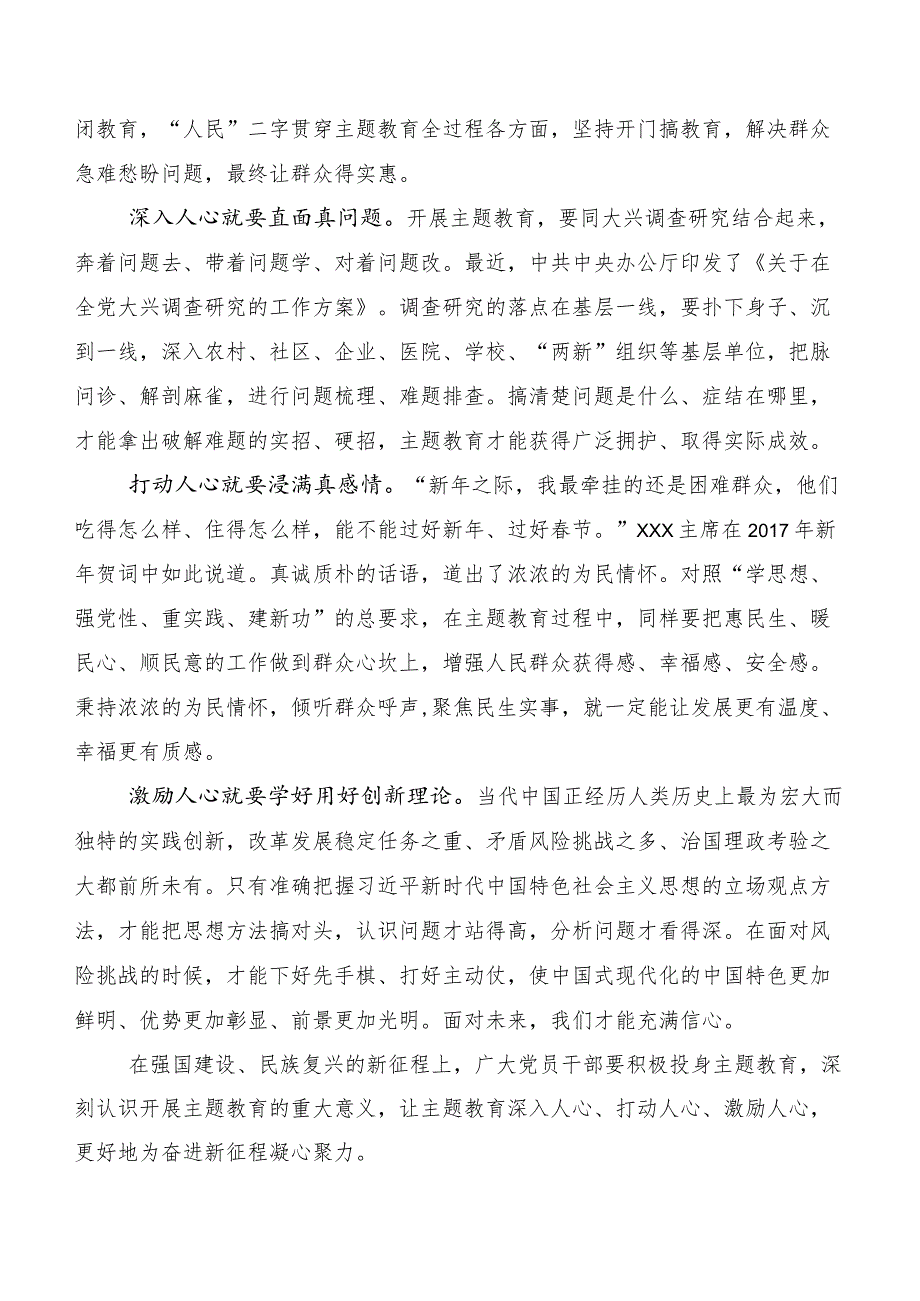 闭教育，“人民”二字贯穿主题教育全过程各方面，坚持开门搞教育，解决群众急难愁盼问题，最终让群众得实惠。

深入人心就要直面真问题。开展主题教育，要同大兴调查研究结合起来，奔着问题去、带着问题学、对着问题改。最近，中共中央办公厅印发了《关于在全党大兴调查研究的工作方案》。调查研究的落点在基层一线，要扑下身子、沉到一线，深入农村、社区、企业、医院、学校、“两新”组织等基层单位，把脉问诊、解剖麻雀，进行问题梳理、难题排查。搞清楚问题是什么、症结在哪里，才能拿出破解难题的实招、硬招，主题教育才能获得广泛拥护、取得实际成效。

打动人心就要浸满真感情。“新年之际，我最牵挂的还是困难群众，他们吃得怎么样、住得怎么样，能不能过好新年、过好春节。”XXX主席在2017年新年贺词中如此说道。真诚质朴的话语，道出了浓浓的为民情怀。对照“学思想、强党性、重实践、建新功”的总要求，在主题教育过程中，同样要把惠民生、暖民心、顺民意的工作做到群众心坎上，增强人民群众获得感、幸福感、安全感。秉持浓浓的为民情怀，倾听群众呼声，聚焦民生实事，就一定能让发展更有温度、幸福更有质感。

激励人心就要学好用好创新理论。当代中国正经历人类历史上最为宏大而独特的实践创新，改革发展稳定任务之重、矛盾风险挑战之多、治国理政考验之大都前所未有。只有准确把握习近平新时代中国特色社会主义思想的立场观点方法，才能把思想方法搞对头，认识问题才站得高，分析问题才看得深。在面对风险挑战的时候，才能下好先手棋、打好主动仗，使中国式现代化的中国特色更加鲜明、优势更加彰显、前景更加光明。面对未来，我们才能充满信心。

在强国建设、民族复兴的新征程上，广大党员干部要积极投身主题教育，深刻认识开展主题教育的重大意义，让主题教育深入人心、打动人心、激励人心，更好地为奋进新征程凝心聚力。